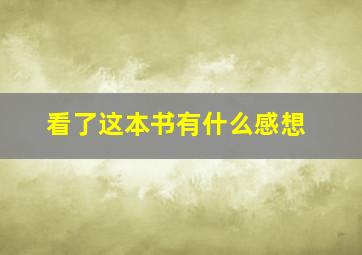 看了这本书有什么感想